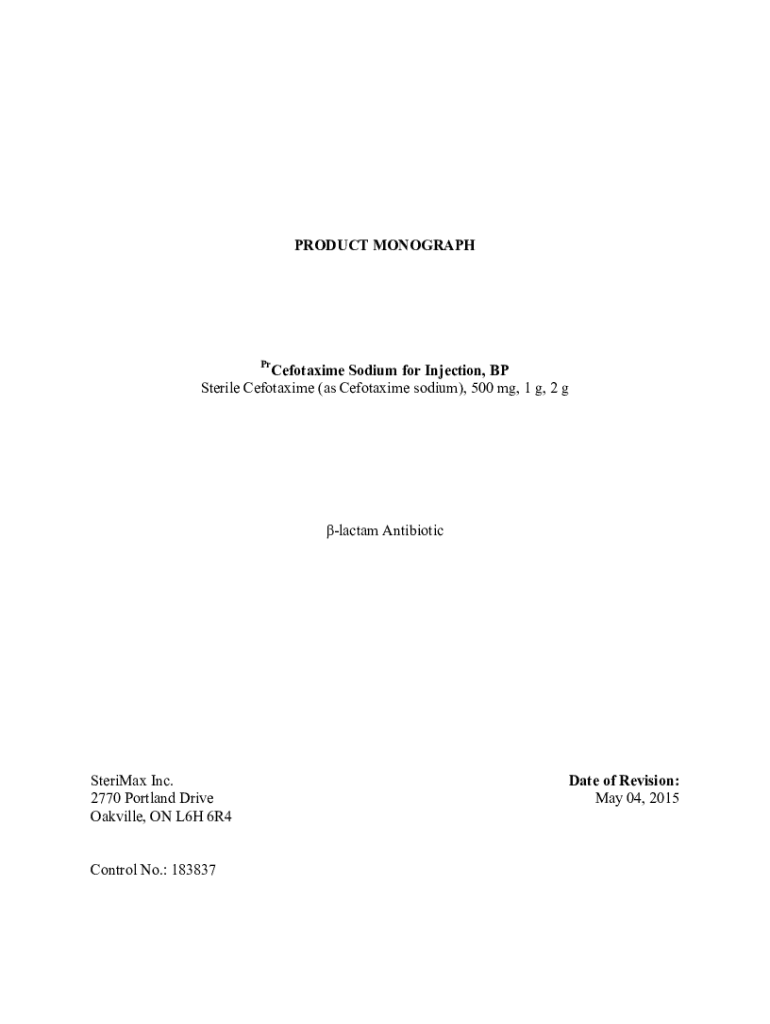 PRODUCT MONOGRAPH

$^{Pr}$Cefotaxime Sodium for Injection, BP
Sterile Cefotaxime (as Cefotaxime sodium), 500 mg, 1 g, 2 g

β-lactam Antibiotic

SteriMax Inc.
2770 Portland Drive
Oakville, ON L6H 6R4

Date of Revision:
May 04, 2015

Control No.: 183837